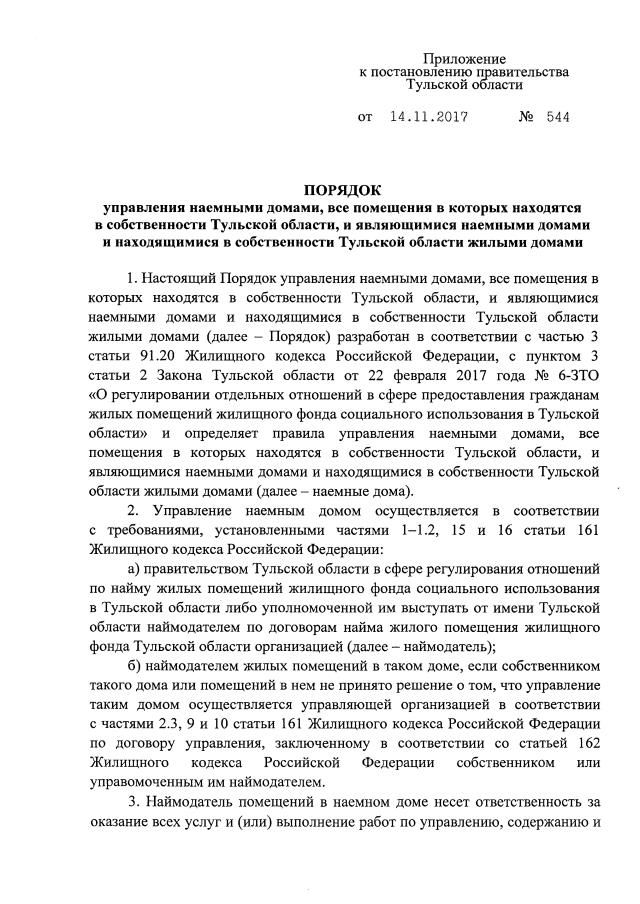 Приложение
к постановлению правительства
Тульской области

от 14.11.2017 № 544

ПОРЯДОК
управления наемными домами, все помещения в которых находятся в собственности Тульской области, и являющимися наемными домами и находящимися в собственности Тульской области жилыми домами

1. Настоящий Порядок управления наемными домами, все помещения в которых находятся в собственности Тульской области, и являющимися наемными домами и находящимися в собственности Тульской области жилыми домами (далее – Порядок) разработан в соответствии с частью 3 статьи 91.20 Жилищного кодекса Российской Федерации, с пунктом 3 статьи 2 Закона Тульской области от 22 февраля 2017 года № 6-ЗТО «О регулировании отдельных отношений в сфере предоставления гражданам жилых помещений жилищного фонда социального использования в Тульской области» и определяет правила управления наемными домами, все помещения в которых находятся в собственности Тульской области, и являющимися наемными домами и находящимися в собственности Тульской области жилыми домами (далее – наемные дома).

2. Управление наемным домом осуществляется в соответствии с требованиями, установленными частями 1–1.2, 15 и 16 статьи 161 Жилищного кодекса Российской Федерации:

а) правительством Тульской области в сфере регулирования отношений по найму жилых помещений жилищного фонда социального использования в Тульской области либо уполномоченной им выступать от имени Тульской области наймодателем по договорам найма жилого помещения жилищного фонда Тульской области организацией (далее – наймодатель);

б) наймодателем жилых помещений в таком доме, если собственником такого дома или помещений в нем не принято решение о том, что управление таким домом осуществляется управляющей организацией в соответствии с частями 2.3, 9 и 10 статьи 161 Жилищного кодекса Российской Федерации по договору управления, заключенному в соответствии со статьей 162 Жилищного кодекса Российской Федерации собственником или управомоченным им наймодателем.

3. Наймодатель помещений в наемном доме несет ответственность за оказание всех услуг и (или) выполнение работ по управлению, содержанию и